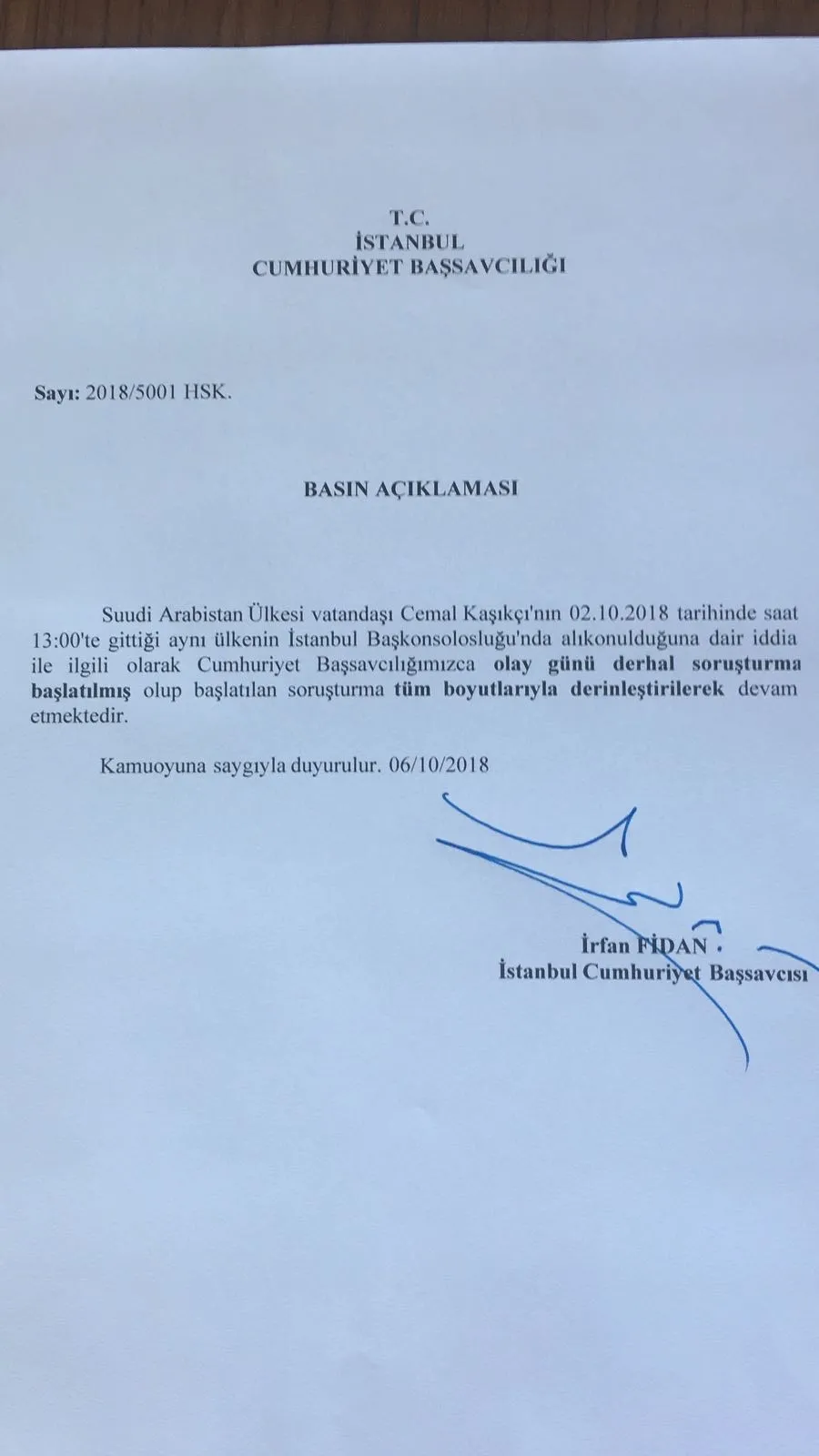 T.C.
İSTANBUL
CUMHURİYET BAŞSAVCILIĞI

Sayı: 2018/5001 HSK.

BASIN AÇIKLAMASI

Suudi Arabistan Ülkesi vatandaşı Cemal Kaşıkçı'nın 02.10.2018 tarihinde saat 13:00'te gittiği aynı ülkenin İstanbul Başkonsolosluğu'nda alıkonulduğuna dair iddia ile ilgili olarak Cumhuriyet Başsavcılığımızca olay günü derhal soruşturma başlatılmış olup başlatılan soruşturma tüm boyutlarıyla derinleştirilerek devam etmektedir.

Kamuoyuna saygıyla duyurulur. 06/10/2018

İrfan FİDAN
İstanbul Cumhuriyet Başsavcısı